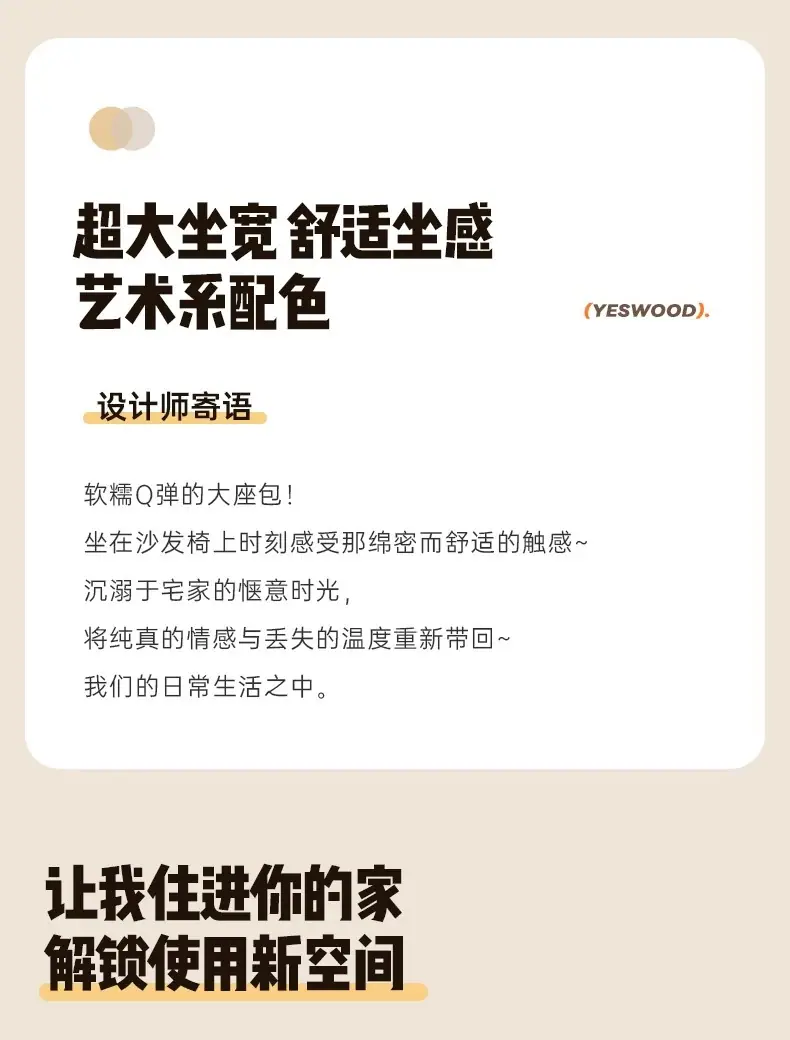 超大坐宽 舒适坐感
艺术系配色

(YESWOOD).

设计师寄语

软糯Q弹的大座包！
坐在沙发椅上时刻感受那绵密而舒适的触感~
沉溺于宅家的惬意时光，
将纯真的情感与丢失的温度重新带回~
我们的日常生活之中。

让我住进你的家
解锁使用新空间